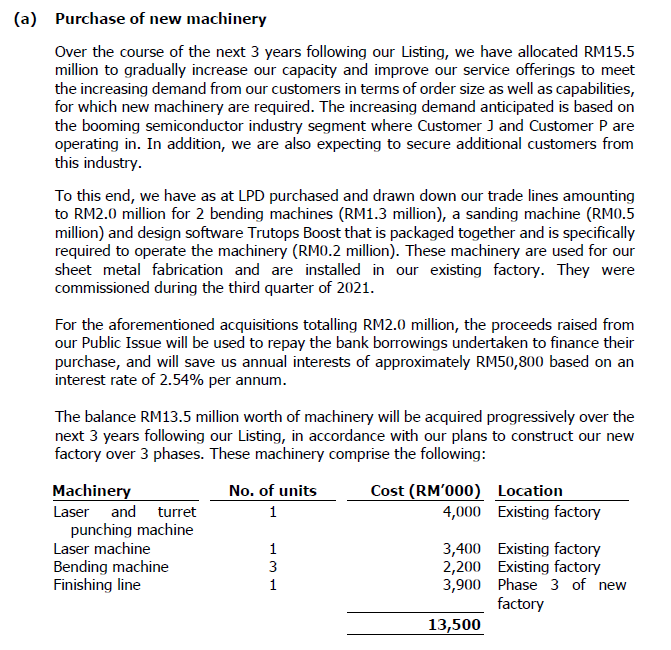 (a) Purchase of new machinery

Over the course of the next 3 years following our Listing, we have allocated RM15.5 million to gradually increase our capacity and improve our service offerings to meet the increasing demand from our customers in terms of order size as well as capabilities, for which new machinery are required. The increasing demand anticipated is based on the booming semiconductor industry segment where Customer J and Customer P are operating in. In addition, we are also expecting to secure additional customers from this industry.

To this end, we have as at LPD purchased and drawn down our trade lines amounting to RM2.0 million for 2 bending machines (RM1.3 million), a sanding machine (RM0.5 million) and design software Trutops Boost that is packaged together and is specifically required to operate the machinery (RM0.2 million). These machinery are used for our sheet metal fabrication and are installed in our existing factory. They were commissioned during the third quarter of 2021.

For the aforementioned acquisitions totalling RM2.0 million, the proceeds raised from our Public Issue will be used to repay the bank borrowings undertaken to finance their purchase, and will save us annual interests of approximately RM50,800 based on an interest rate of 2.54% per annum.

The balance RM13.5 million worth of machinery will be acquired progressively over the next 3 years following our Listing, in accordance with our plans to construct our new factory over 3 phases. These machinery comprise the following:

| Machinery | No. of units | Cost (RM'000) | Location |
|---|---|---|---|
| Laser and turret punching machine | 1 | 4,000 | Existing factory |
| Laser machine | 1 | 3,400 | Existing factory |
| Bending machine | 3 | 2,200 | Existing factory |
| Finishing line | 1 | 3,900 | Phase 3 of new factory |
| | | 13,500 | |